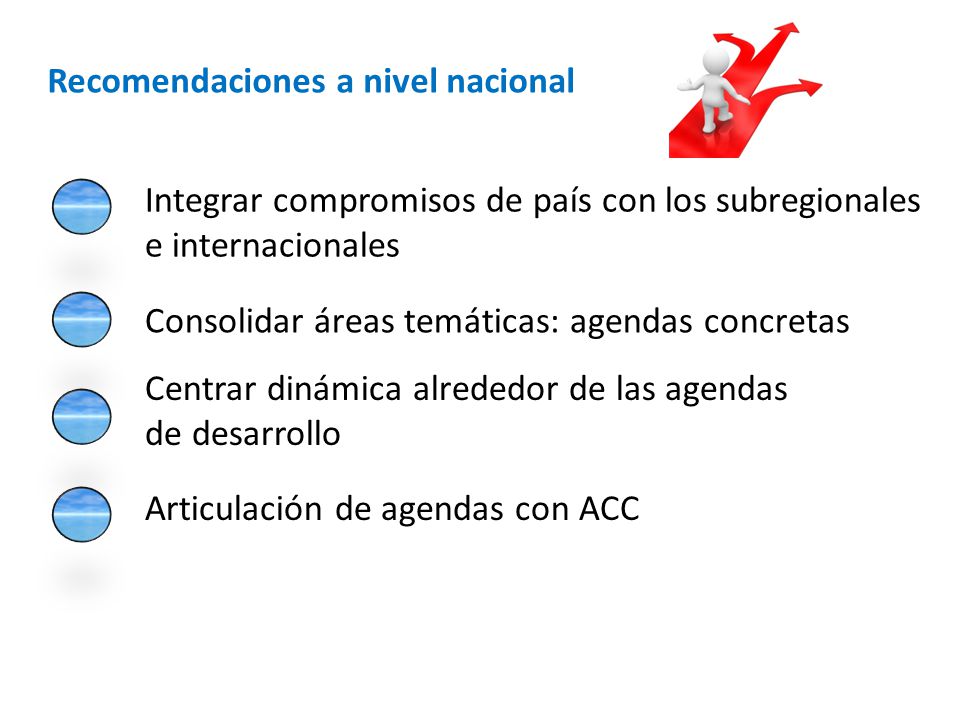 Recomendaciones a nivel nacional

Integrar compromisos de país con los subregionales e internacionales

Consolidar áreas temáticas: agendas concretas

Centrar dinámica alrededor de las agendas de desarrollo

Articulación de agendas con ACC